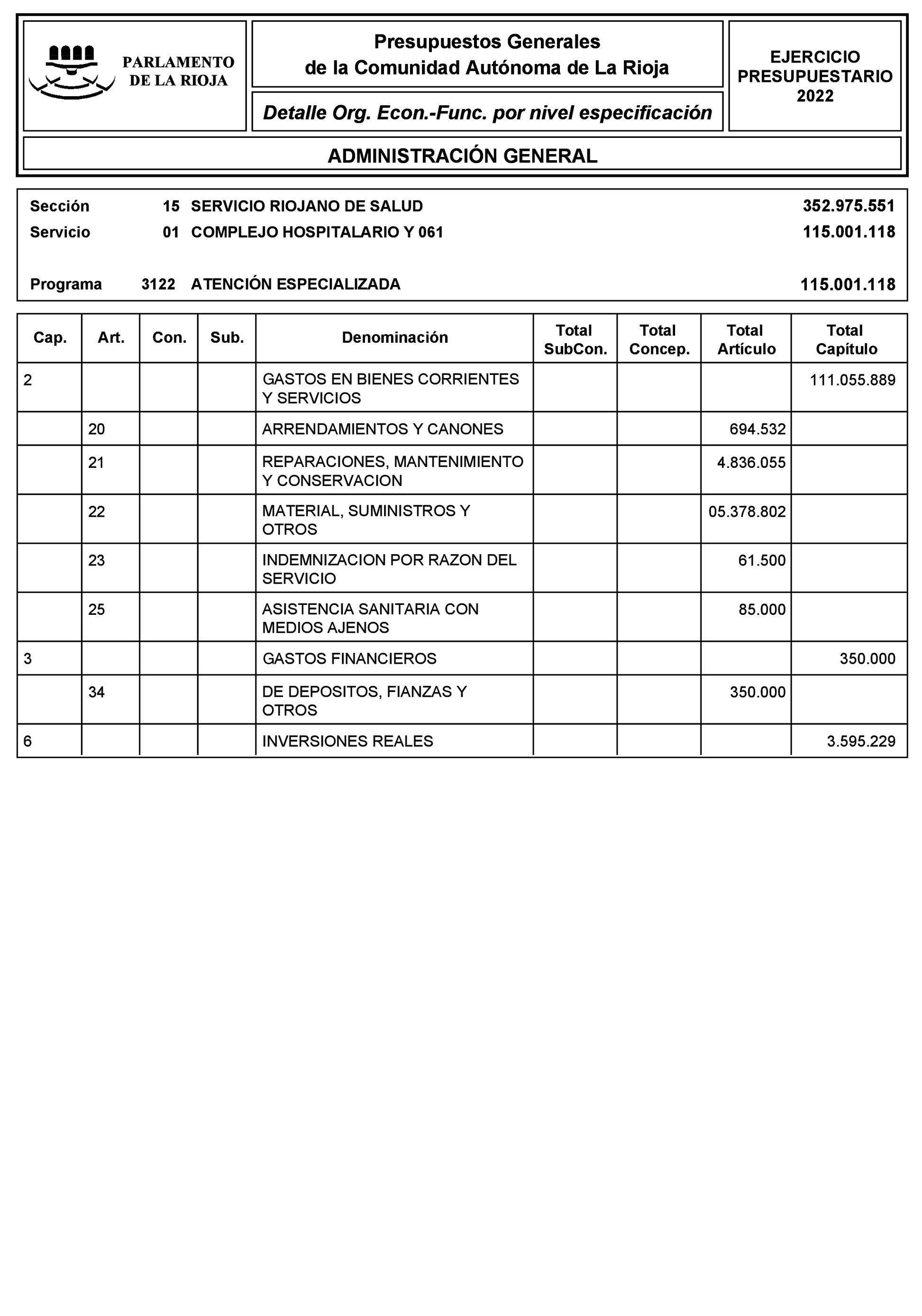 PARLAMENTO DE LA RIOJA

Presupuestos Generales de la Comunidad Autónoma de La Rioja

Detalle Org. Econ.-Func. por nivel especificación

EJERCICIO PRESUPUESTARIO 2022

ADMINISTRACIÓN GENERAL

Sección 15 SERVICIO RIOJANO DE SALUD 352.975.551
Servicio 01 COMPLEJO HOSPITALARIO Y 061 115.001.118

Programa 3122 ATENCIÓN ESPECIALIZADA 115.001.118

| Cap. | Art. | Con. | Sub. | Denominación | Total SubCon. | Total Concep. | Total Artículo | Total Capítulo |
|---|---|---|---|---|---|---|---|---|
| 2 | | | | GASTOS EN BIENES CORRIENTES Y SERVICIOS | | | | 111.055.889 |
| | 20 | | | ARRENDAMIENTOS Y CANONES | | | 694.532 | |
| | 21 | | | REPARACIONES, MANTENIMIENTO Y CONSERVACION | | | 4.836.055 | |
| | 22 | | | MATERIAL, SUMINISTROS Y OTROS | | | 05.378.802 | |
| | 23 | | | INDEMNIZACION POR RAZON DEL SERVICIO | | | 61.500 | |
| | 25 | | | ASISTENCIA SANITARIA CON MEDIOS AJENOS | | | 85.000 | |
| 3 | | | | GASTOS FINANCIEROS | | | | 350.000 |
| | 34 | | | DE DEPOSITOS, FIANZAS Y OTROS | | | 350.000 | |
| 6 | | | | INVERSIONES REALES | | | | 3.595.229 |